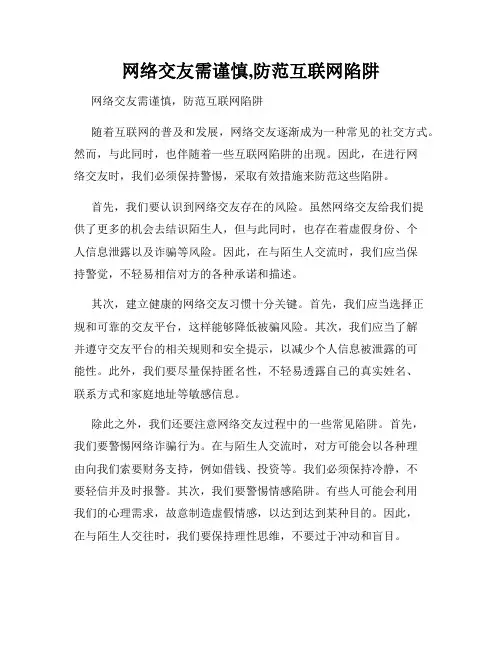 网络交友需谨慎,防范互联网陷阱

网络交友需谨慎，防范互联网陷阱

随着互联网的普及和发展，网络交友逐渐成为一种常见的社交方式。然而，与此同时，也伴随着一些互联网陷阱的出现。因此，在进行网络交友时，我们必须保持警惕，采取有效措施来防范这些陷阱。

首先，我们要认识到网络交友存在的风险。虽然网络交友给我们提供了更多的机会去结识陌生人，但与此同时，也存在着虚假身份、个人信息泄露以及诈骗等风险。因此，在与陌生人交流时，我们应当保持警觉，不轻易相信对方的各种承诺和描述。

其次，建立健康的网络交友习惯十分关键。首先，我们应当选择正规和可靠的交友平台，这样能够降低被骗风险。其次，我们应当了解并遵守交友平台的相关规则和安全提示，以减少个人信息被泄露的可能性。此外，我们要尽量保持匿名性，不轻易透露自己的真实姓名、联系方式和家庭地址等敏感信息。

除此之外，我们还要注意网络交友过程中的一些常见陷阱。首先，我们要警惕网络诈骗行为。在与陌生人交流时，对方可能会以各种理由向我们索要财务支持，例如借钱、投资等。我们必须保持冷静，不要轻信并及时报警。其次，我们要警惕情感陷阱。有些人可能会利用我们的心理需求，故意制造虚假情感，以达到达到某种目的。因此，在与陌生人交往时，我们要保持理性思维，不要过于冲动和盲目。